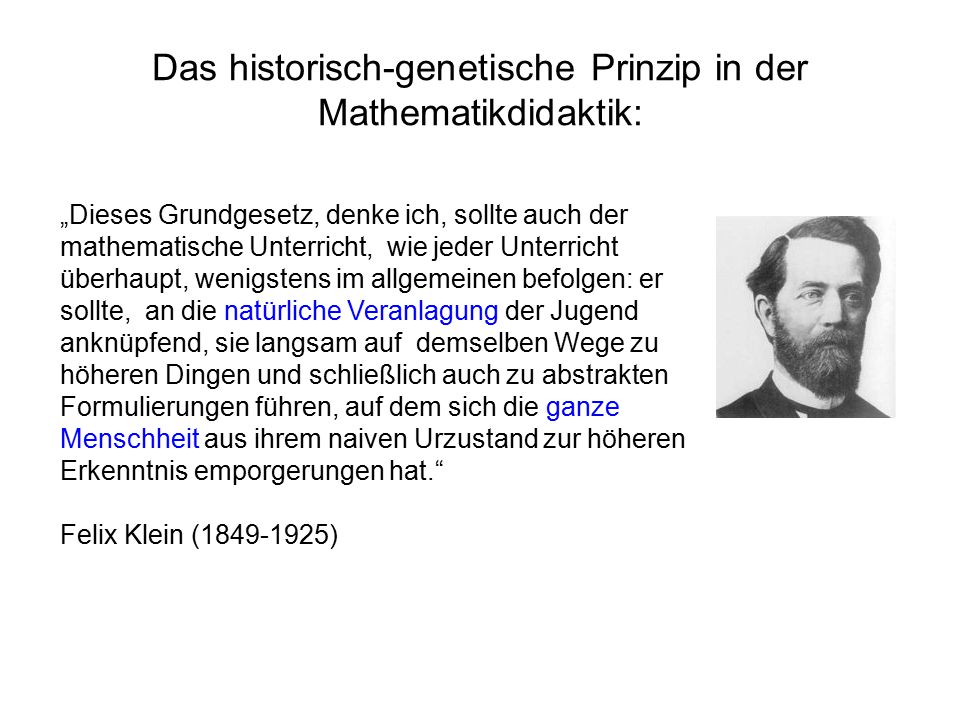 Das historisch-genetische Prinzip in der Mathematikdidaktik:

„Dieses Grundgesetz, denke ich, sollte auch der mathematische Unterricht, wie jeder Unterricht überhaupt, wenigstens im allgemeinen befolgen: er sollte, an die natürliche Veranlagung der Jugend anknüpfend, sie langsam auf demselben Wege zu höheren Dingen und schließlich auch zu abstrakten Formulierungen führen, auf dem sich die ganze Menschheit aus ihrem naiven Urzustand zur höheren Erkenntnis emporgerungen hat.“

Felix Klein (1849-1925)